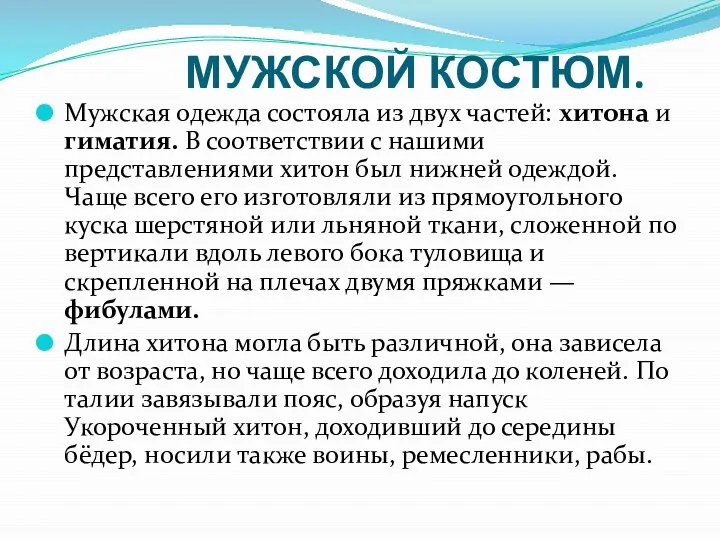 МУЖСКОЙ КОСТЮМ.

Мужская одежда состояла из двух частей: хитона и гиматия. В соответствии с нашими представлениями хитон был нижней одеждой. Чаще всего его изготовляли из прямоугольного куска шерстяной или льняной ткани, сложенной по вертикали вдоль левого бока туловища и скрепленной на плечах двумя пряжками — фибулами.

Длина хитона могла быть различной, она зависела от возраста, но чаще всего доходила до коленей. По талии завязывали пояс, образуя напуск Укороченный хитон, доходивший до середины бёдер, носили также воины, ремесленники, рабы.